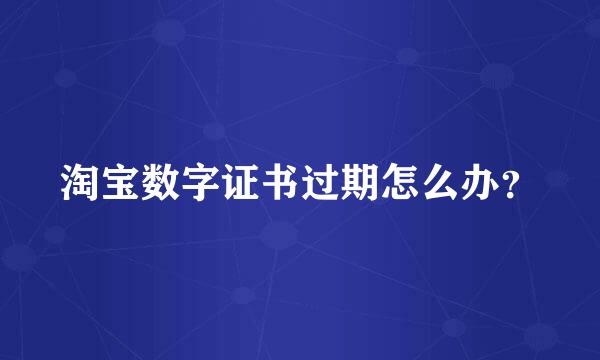 淘宝数字证书过期怎么办？